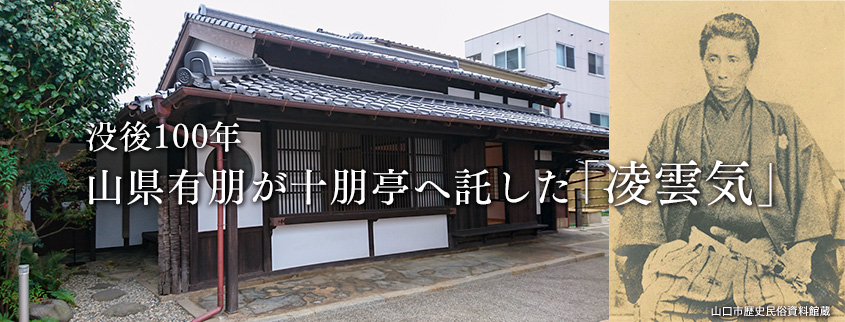 没後100年
山県有朋が十朋亭へ託した「凌雲気」

山口市歴史民俗資料館蔵